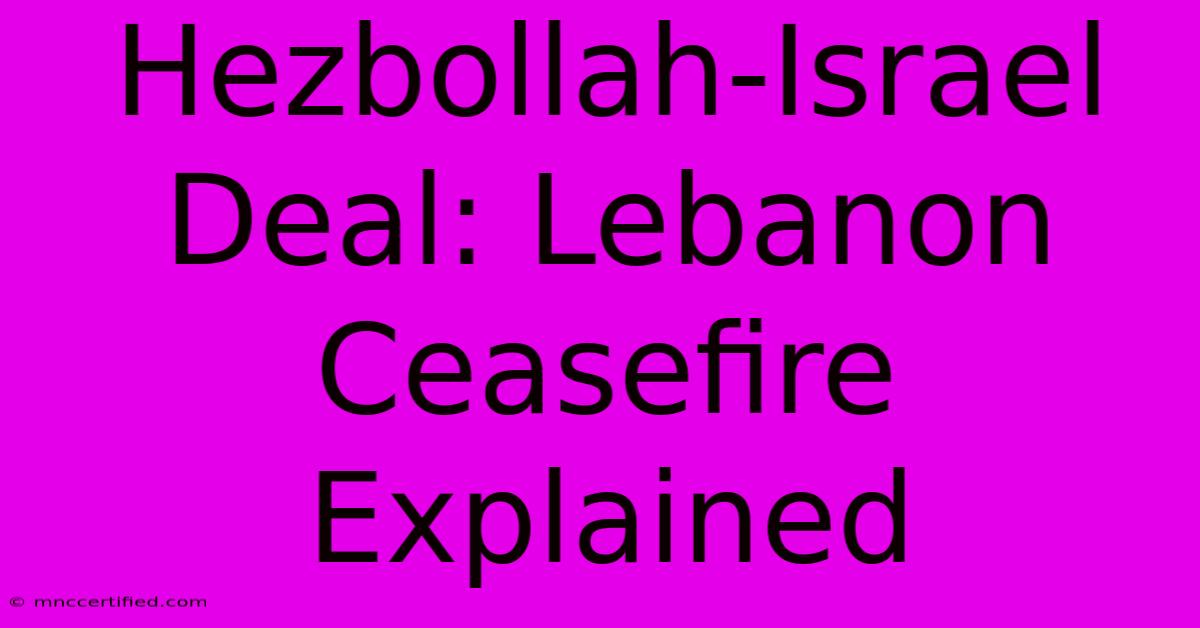 Hezbollah-Israel Deal: Lebanon Ceasefire Explained

© mnccertified.com